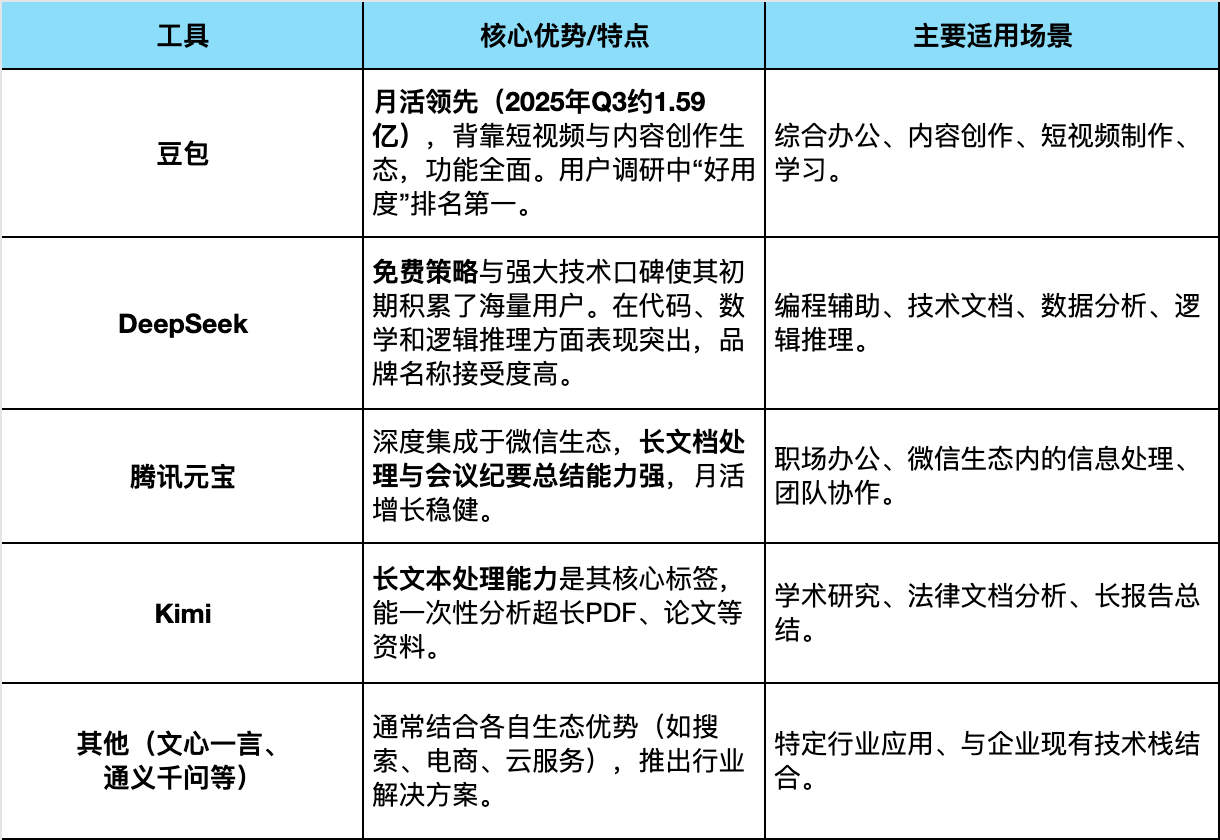 | 工具 | 核心优势/特点 | 主要适用场景 |
|---|---|---|
| 豆包 | 月活领先（2025年Q3约1.59亿），背靠短视频与内容创作生态，功能全面。用户调研中“好用度”排名第一。 | 综合办公、内容创作、短视频制作、学习。 |
| DeepSeek | 免费策略与强大技术口碑使其初期积累了海量用户。在代码、数学和逻辑推理方面表现突出，品牌名称接受度高。 | 编程辅助、技术文档、数据分析、逻辑推理。 |
| 腾讯元宝 | 深度集成于微信生态，长文档处理与会议纪要总结能力强，月活增长稳健。 | 职场办公、微信生态内的信息处理、团队协作。 |
| Kimi | 长文本处理能力是其核心标签，能一次性分析超长PDF、论文等资料。 | 学术研究、法律文档分析、长报告总结。 |
| 其他（文心一言、通义千问等） | 通常结合各自生态优势（如搜索、电商、云服务），推出行业解决方案。 | 特定行业应用、与企业现有技术栈结合。 |